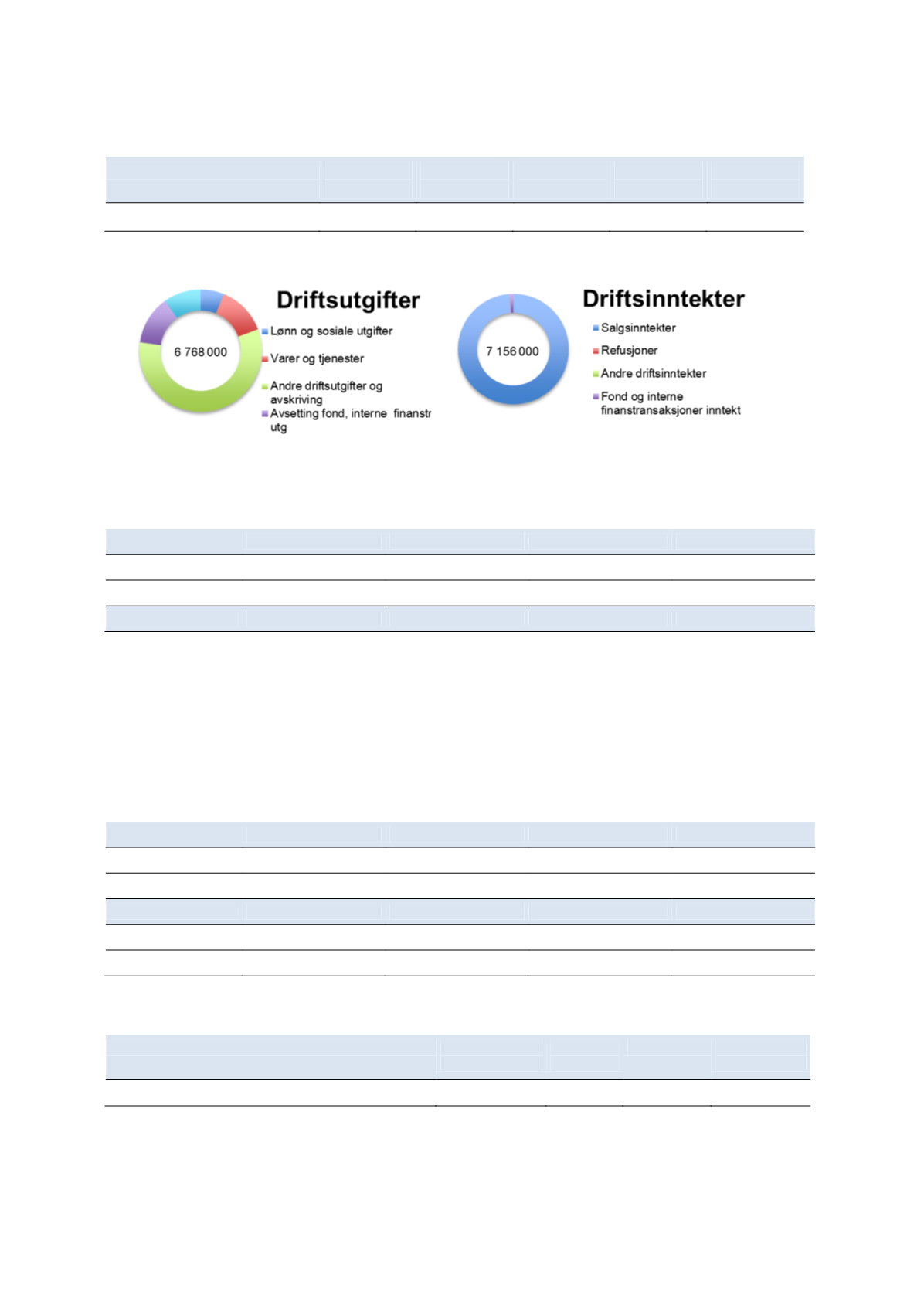 Driftsutgifter

6 768 000

Lønn og sosiale utgifter
Varer og tjenester
Andre driftsutgifter og avskriving
Avsetting fond, interne finanstr utg

Driftsinntekter

7 156 000

Salgsinntekter
Refusjoner
Andre driftsinntekter
Fond og interne finanstransaksjoner inntekt